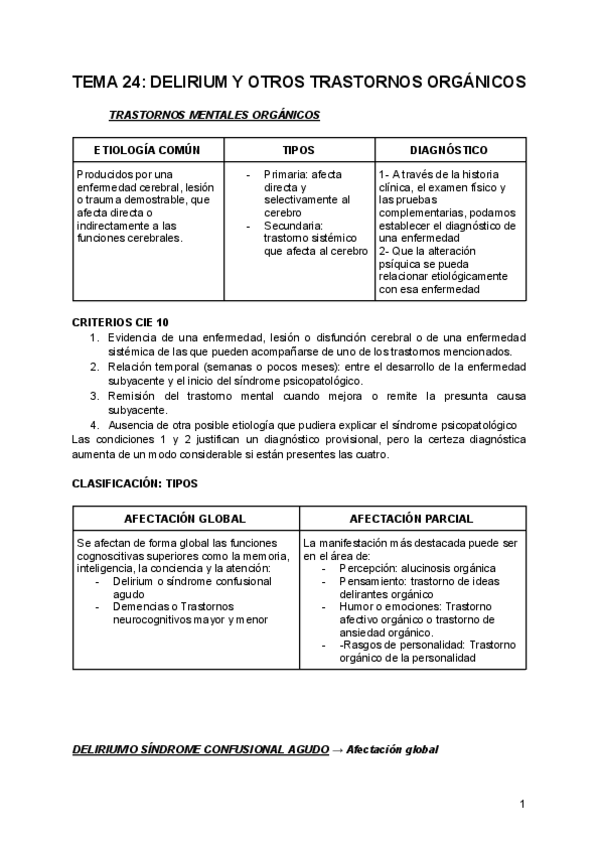 TEMA 24: DELIRIUM Y OTROS TRASTORNOS ORGÁNICOS

TRASTORNOS MENTALES ORGÁNICOS

| ETIOLOGÍA COMÚN | TIPOS | DIAGNÓSTICO |
|---|---|---|
| Producidos por una enfermedad cerebral, lesión o trauma demostrable, que afecta directa o indirectamente a las funciones cerebrales. | - Primaria: afecta directa y selectivamente al cerebro - Secundaria: trastorno sistémico que afecta al cerebro | 1- A través de la historia clínica, el examen físico y las pruebas complementarias, podamos establecer el diagnóstico de una enfermedad 2- Que la alteración psíquica se pueda relacionar etiológicamente con esa enfermedad |

CRITERIOS CIE 10
1. Evidencia de una enfermedad, lesión o disfunción cerebral o de una enfermedad sistémica de las que pueden acompañarse de uno de los trastornos mencionados.
2. Relación temporal (semanas o pocos meses): entre el desarrollo de la enfermedad subyacente y el inicio del síndrome psicopatológico.
3. Remisión del trastorno mental cuando mejora o remite la presunta causa subyacente.
4. Ausencia de otra posible etiología que pudiera explicar el síndrome psicopatológico
Las condiciones 1 y 2 justifican un diagnóstico provisional, pero la certeza diagnóstica aumenta de un modo considerable si están presentes las cuatro.

CLASIFICACIÓN: TIPOS

| AFECTACIÓN GLOBAL | AFECTACIÓN PARCIAL |
|---|---|
| Se afectan de forma global las funciones cognoscitivas superiores como la memoria, inteligencia, la conciencia y la atención: - Delirium o síndrome confusional agudo - Demencias o Trastornos neurocognitivos mayor y menor | La manifestación más destacada puede ser en el área de: - Percepción: alucinosis orgánica - Pensamiento: trastorno de ideas delirantes orgánico - Humor o emociones: Trastorno afectivo orgánico o trastorno de ansiedad orgánico. - -Rasgos de personalidad: Trastorno orgánico de la personalidad |

DELIRIUMO SÍNDROME CONFUSIONAL AGUDO → Afectación global

1